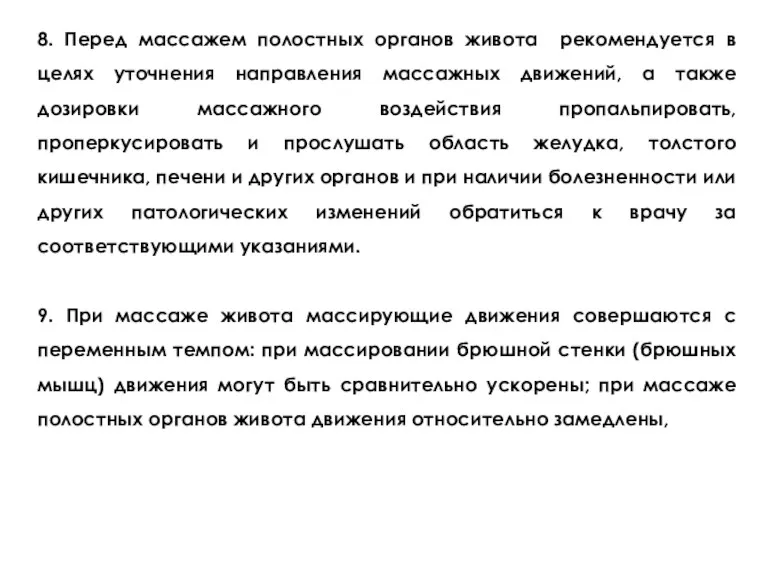 8. Перед массажем полостных органов живота рекомендуется в целях уточнения направления массажных движений, а также дозировки массажного воздействия пропальпировать, проперкусировать и прослушать область желудка, толстого кишечника, печени и других органов и при наличии болезненности или других патологических изменений обратиться к врачу за соответствующими указаниями.

9. При массаже живота массирующие движения совершаются с переменным темпом: при массировании брюшной стенки (брюшных мышц) движения могут быть сравнительно ускорены; при массаже полостных органов живота движения относительно замедлены,